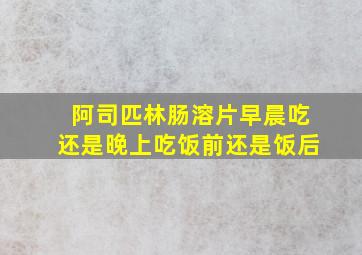 阿司匹林肠溶片早晨吃还是晚上吃饭前还是饭后